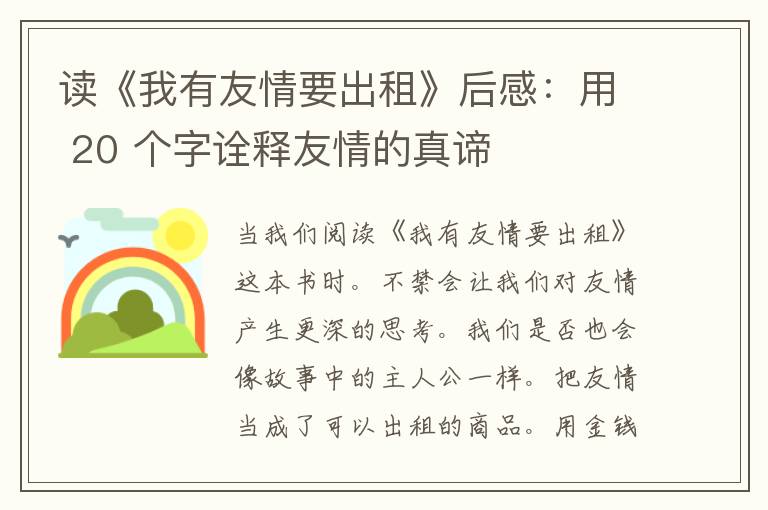 读《我有友情要出租》后感：用 20 个字诠释友情的真谛

当我们阅读《我有友情要出租》这本书时。不禁会让我们对友情产生更深的思考。我们是否也会像故事中的主人公一样。把友情当成了可以出租的商品。用金钱